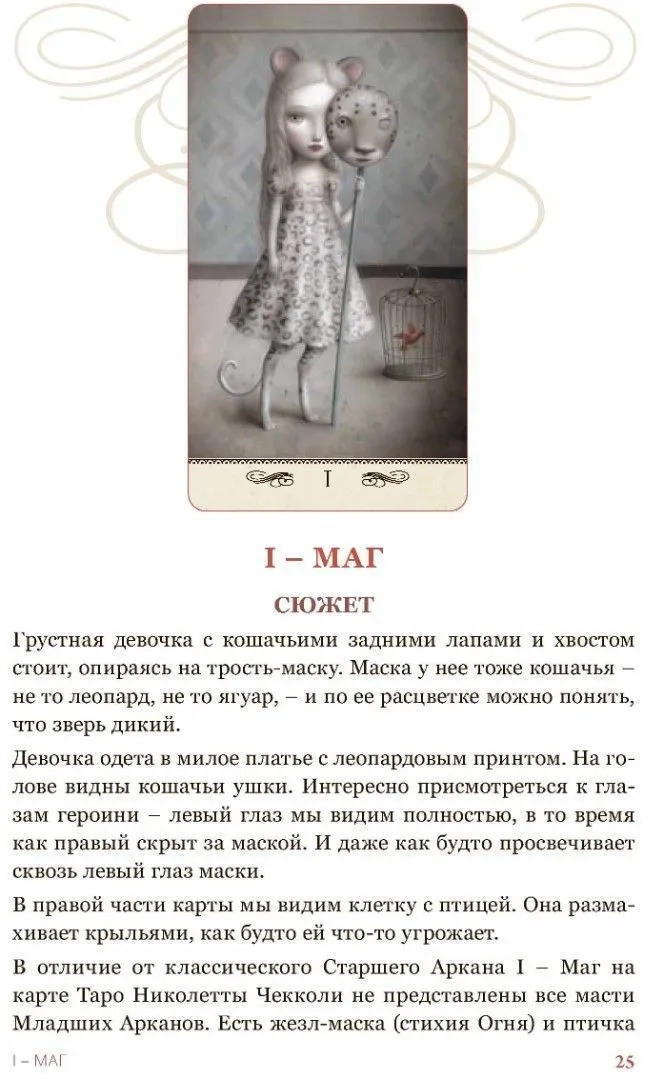 I

I – МАГ

СЮЖЕТ

Грустная девочка с кошачьими задними лапами и хвостом стоит, опираясь на трость-маску. Маска у нее тоже кошачья – не то леопард, не то ягуар, – и по ее расцветке можно понять, что зверь дикий.

Девочка одета в милое платье с леопардовым принтом. На голове видны кошачьи ушки. Интересно присмотреться к глазам героини – левый глаз мы видим полностью, в то время как правый скрыт за маской. И даже как будто просвечивает сквозь левый глаз маски.

В правой части карты мы видим клетку с птицей. Она размахивает крыльями, как будто ей что-то угрожает.

В отличие от классического Старшего Аркана I – Маг на карте Таро Николетты Чекколи не представлены все масти Младших Арканов. Есть жезл-маска (стихия Огня) и птичка

I – МАГ 25